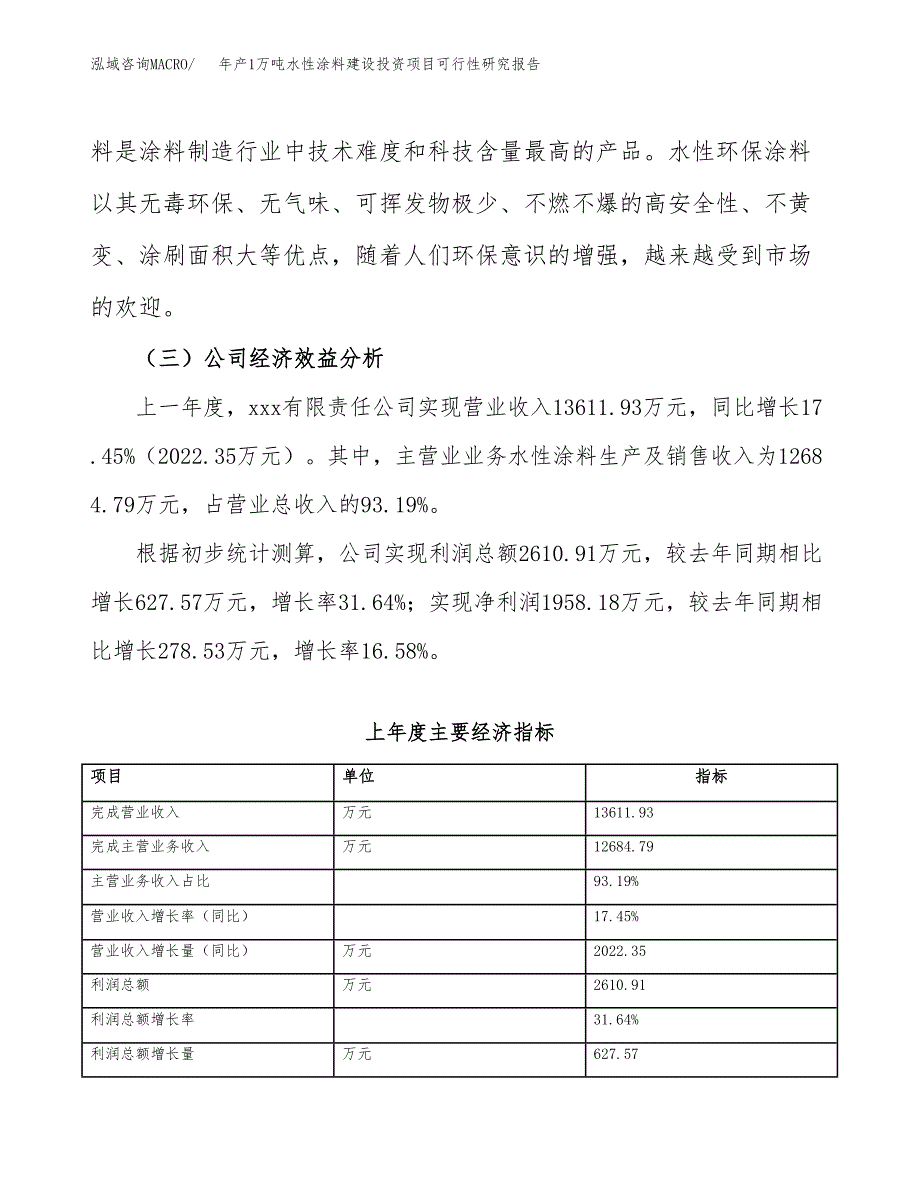 泓域咨询MACRO/　年产1万吨水性涂料建设投资项目可行性研究报告

料是涂料制造行业中技术难度和科技含量最高的产品。水性环保涂料以其无毒环保、无气味、可挥发物极少、不燃不爆的高安全性、不黄变、涂刷面积大等优点，随着人们环保意识的增强，越来越受到市场的欢迎。

（三）公司经济效益分析

上一年度，xxx有限责任公司实现营业收入13611.93万元，同比增长17.45%（2022.35万元）。其中，主营业业务水性涂料生产及销售收入为12684.79万元，占营业总收入的93.19%。

根据初步统计测算，公司实现利润总额2610.91万元，较去年同期相比增长627.57万元，增长率31.64%；实现净利润1958.18万元，较去年同期相比增长278.53万元，增长率16.58%。

上年度主要经济指标

| 项目 | 单位 | 指标 |
|---|---|---|
| 完成营业收入 | 万元 | 13611.93 |
| 完成主营业务收入 | 万元 | 12684.79 |
| 主营业务收入占比 |  | 93.19% |
| 营业收入增长率（同比） |  | 17.45% |
| 营业收入增长量（同比） | 万元 | 2022.35 |
| 利润总额 | 万元 | 2610.91 |
| 利润总额增长率 |  | 31.64% |
| 利润总额增长量 | 万元 | 627.57 |